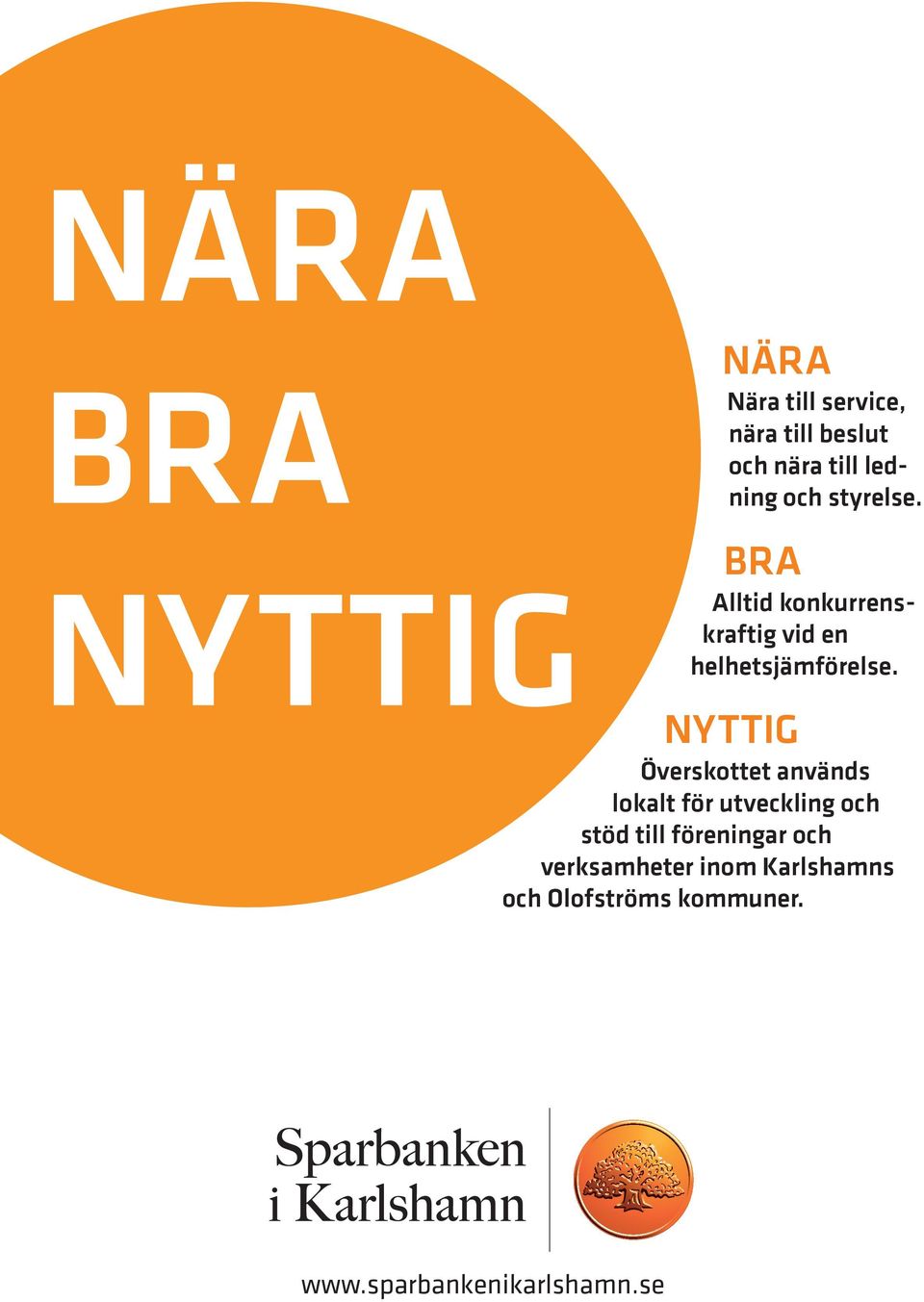 NÄRA
BRA
NYTTIG

NÄRA
Nära till service, nära till beslut och nära till ledning och styrelse.

BRA
Alltid konkurrenskraftig vid en helhetsjämförelse.

NYTTIG
Överskottet används lokalt för utveckling och stöd till föreningar och verksamheter inom Karlshamns och Olofströms kommuner.

Sparbanken
i Karlshamn

www.sparbankenikarlshamn.se